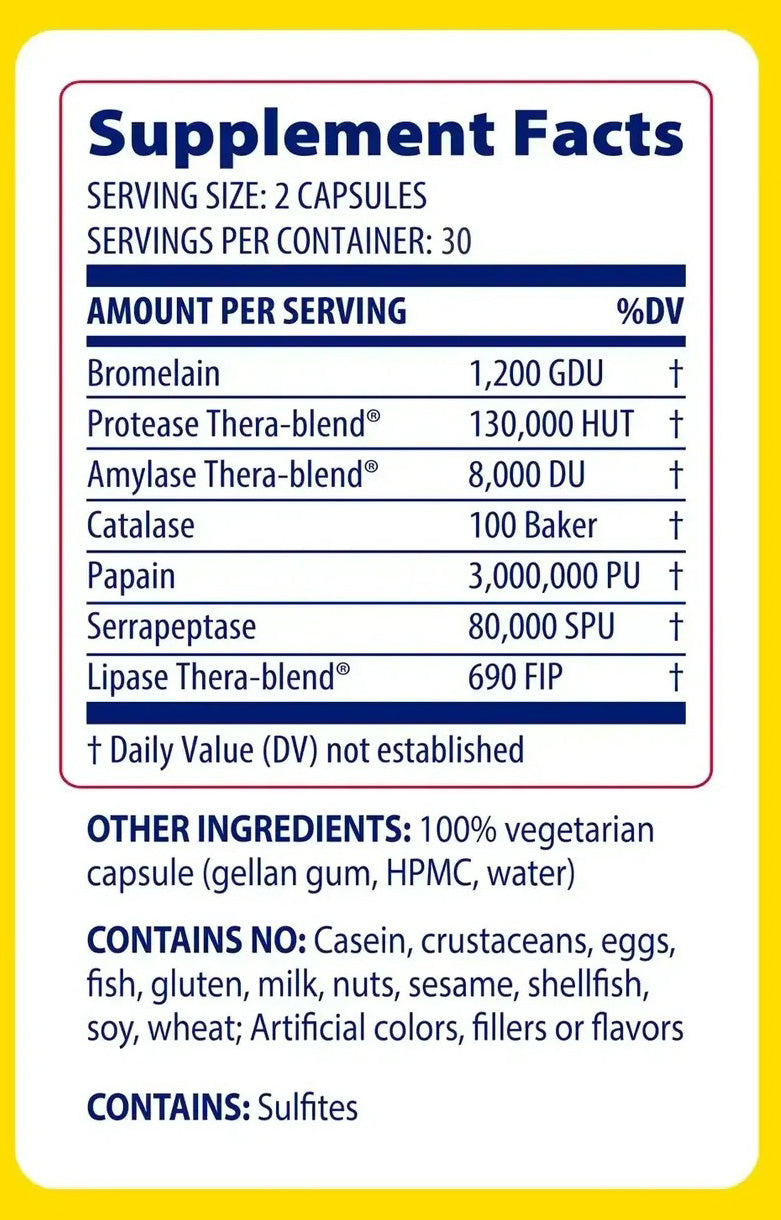 Supplement Facts
SERVING SIZE: 2 CAPSULES
SERVINGS PER CONTAINER: 30

| AMOUNT PER SERVING | | %DV |
|---|---|---|
| Bromelain | 1,200 GDU | † |
| Protease Thera-blend® | 130,000 HUT | † |
| Amylase Thera-blend® | 8,000 DU | † |
| Catalase | 100 Baker | † |
| Papain | 3,000,000 PU | † |
| Serrapeptase | 80,000 SPU | † |
| Lipase Thera-blend® | 690 FIP | † |

† Daily Value (DV) not established

OTHER INGREDIENTS: 100% vegetarian capsule (gellan gum, HPMC, water)

CONTAINS NO: Casein, crustaceans, eggs, fish, gluten, milk, nuts, sesame, shellfish, soy, wheat; Artificial colors, fillers or flavors

CONTAINS: Sulfites